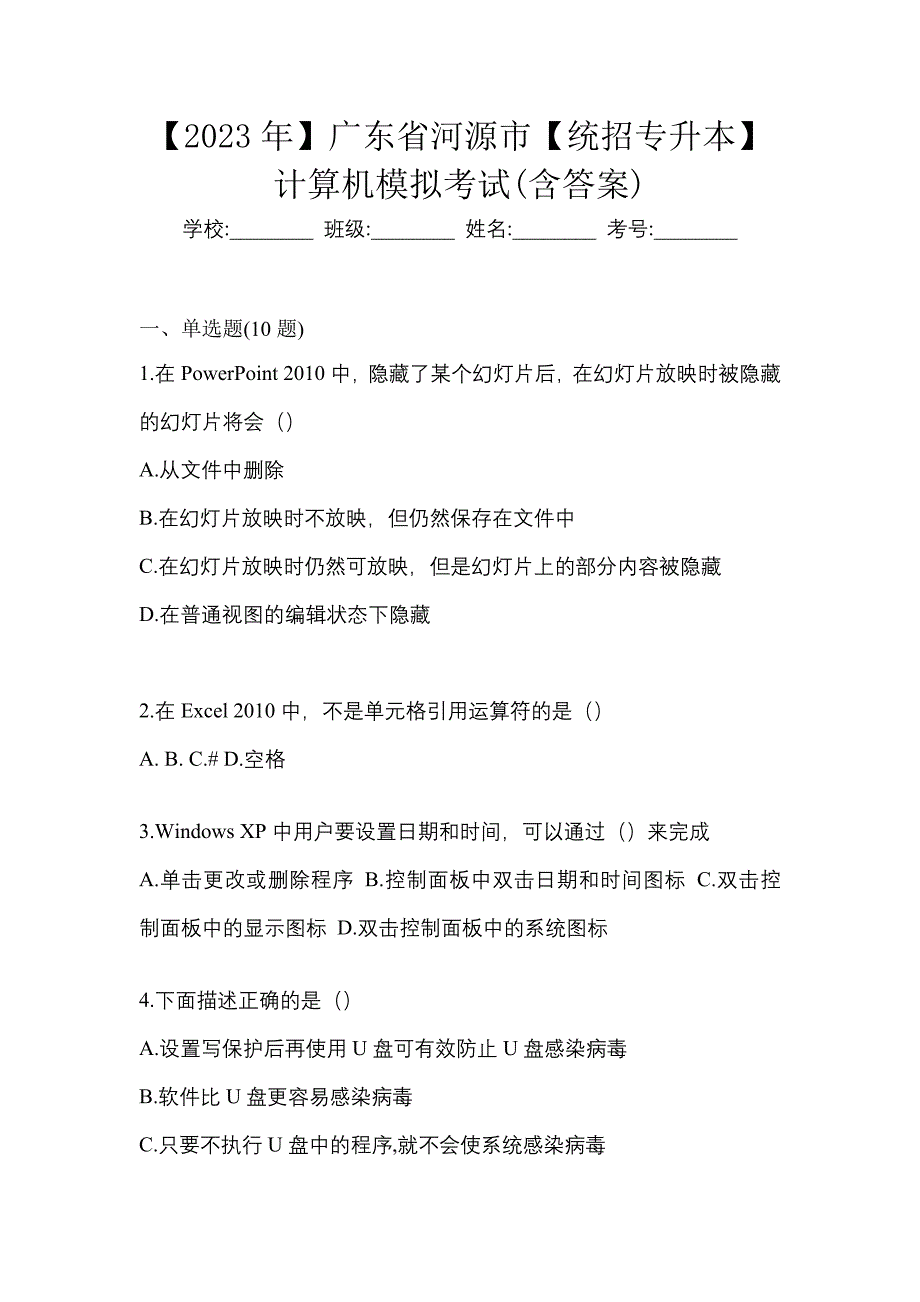 【2023 年】广东省河源市【统招专升本】计算机模拟考试(含答案)

学校:________ 班级:________ 姓名:________ 考号:________

一、单选题(10 题)

1.在 PowerPoint 2010 中，隐藏了某个幻灯片后，在幻灯片放映时被隐藏的幻灯片将会（）

A.从文件中删除

B.在幻灯片放映时不放映，但仍然保存在文件中

C.在幻灯片放映时仍然可放映，但是幻灯片上的部分内容被隐藏

D.在普通视图的编辑状态下隐藏

2.在 Excel 2010 中，不是单元格引用运算符的是（）

A. B. C.# D.空格

3.Windows XP 中用户要设置日期和时间，可以通过（）来完成

A.单击更改或删除程序 B.控制面板中双击日期和时间图标 C.双击控制面板中的显示图标 D.双击控制面板中的系统图标

4.下面描述正确的是（）

A.设置写保护后再使用 U 盘可有效防止 U 盘感染病毒

B.软件比 U 盘更容易感染病毒

C.只要不执行 U 盘中的程序,就不会使系统感染病毒